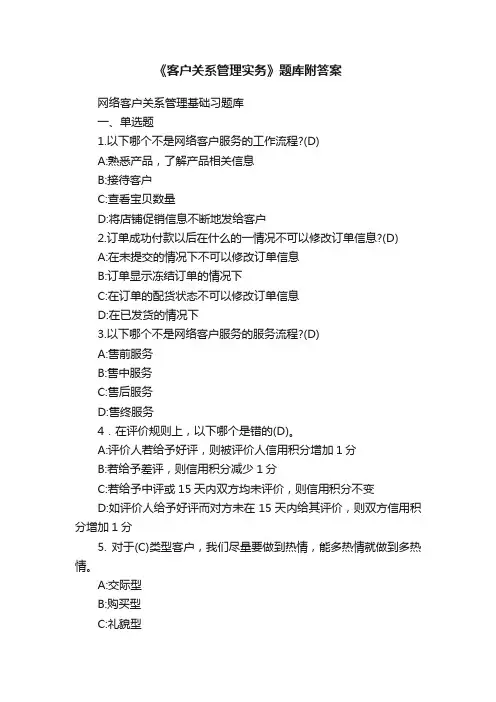 《客户关系管理实务》题库附答案

网络客户关系管理基础习题库

一、单选题

1.以下哪个不是网络客户服务的工作流程?(D)

A:熟悉产品，了解产品相关信息

B:接待客户

C:查看宝贝数量

D:将店铺促销信息不断地发给客户

2.订单成功付款以后在什么的一情况不可以修改订单信息?(D)

A:在未提交的情况下不可以修改订单信息

B:订单显示冻结订单的情况下

C:在订单的配货状态不可以修改订单信息

D:在已发货的情况下

3.以下哪个不是网络客户服务的服务流程?(D)

A:售前服务

B:售中服务

C:售后服务

D:售终服务

4．在评价规则上，以下哪个是错的(D)。

A:评价人若给予好评，则被评价人信用积分增加 1 分

B:若给予差评，则信用积分减少 1 分

C:若给予中评或 15 天内双方均未评价，则信用积分不变

D:如评价人给予好评而对方未在 15 天内给其评价，则双方信用积分增加 1 分

5. 对于(C)类型客户，我们尽量要做到热情，能多热情就做到多热情。

A:交际型

B:购买型

C:礼貌型